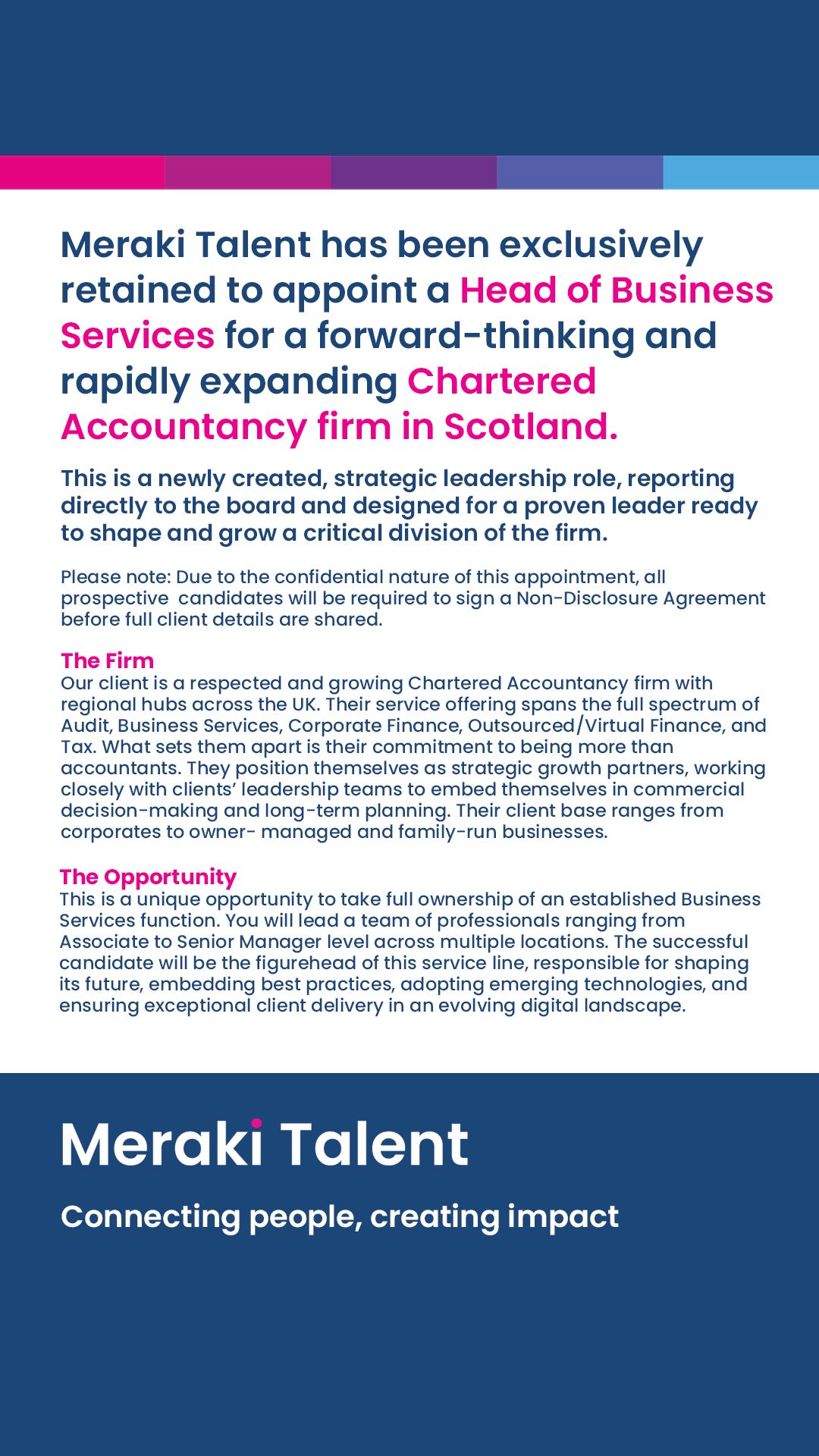 Meraki Talent has been exclusively retained to appoint a Head of Business Services for a forward-thinking and rapidly expanding Chartered Accountancy firm in Scotland.

This is a newly created, strategic leadership role, reporting directly to the board and designed for a proven leader ready to shape and grow a critical division of the firm.

Please note: Due to the confidential nature of this appointment, all prospective candidates will be required to sign a Non-Disclosure Agreement before full client details are shared.

The Firm
Our client is a respected and growing Chartered Accountancy firm with regional hubs across the UK. Their service offering spans the full spectrum of Audit, Business Services, Corporate Finance, Outsourced/Virtual Finance, and Tax. What sets them apart is their commitment to being more than accountants. They position themselves as strategic growth partners, working closely with clients' leadership teams to embed themselves in commercial decision-making and long-term planning. Their client base ranges from corporates to owner- managed and family-run businesses.

The Opportunity
This is a unique opportunity to take full ownership of an established Business Services function. You will lead a team of professionals ranging from Associate to Senior Manager level across multiple locations. The successful candidate will be the figurehead of this service line, responsible for shaping its future, embedding best practices, adopting emerging technologies, and ensuring exceptional client delivery in an evolving digital landscape.

Meraki Talent

Connecting people, creating impact